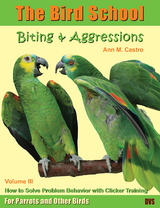 The Bird School

Biting & Aggressions

Ann M. Castro

Volume III

How to Solve Problem Behavior with Clicker Training

For Parrots and Other Birds

DVS